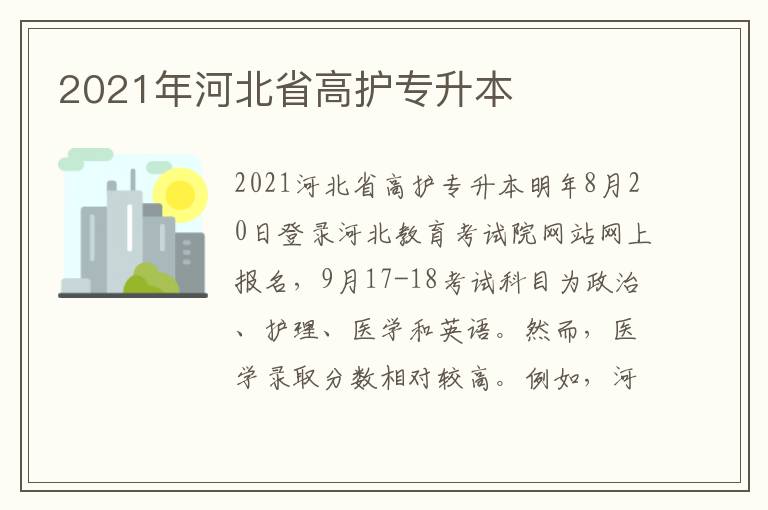 2021年河北省高护专升本

2021河北省高护专升本明年8月20日登录河北教育考试院网站网上报名，9月17-18考试科目为政治、护理、医学和英语。然而，医学录取分数相对较高。例如，河